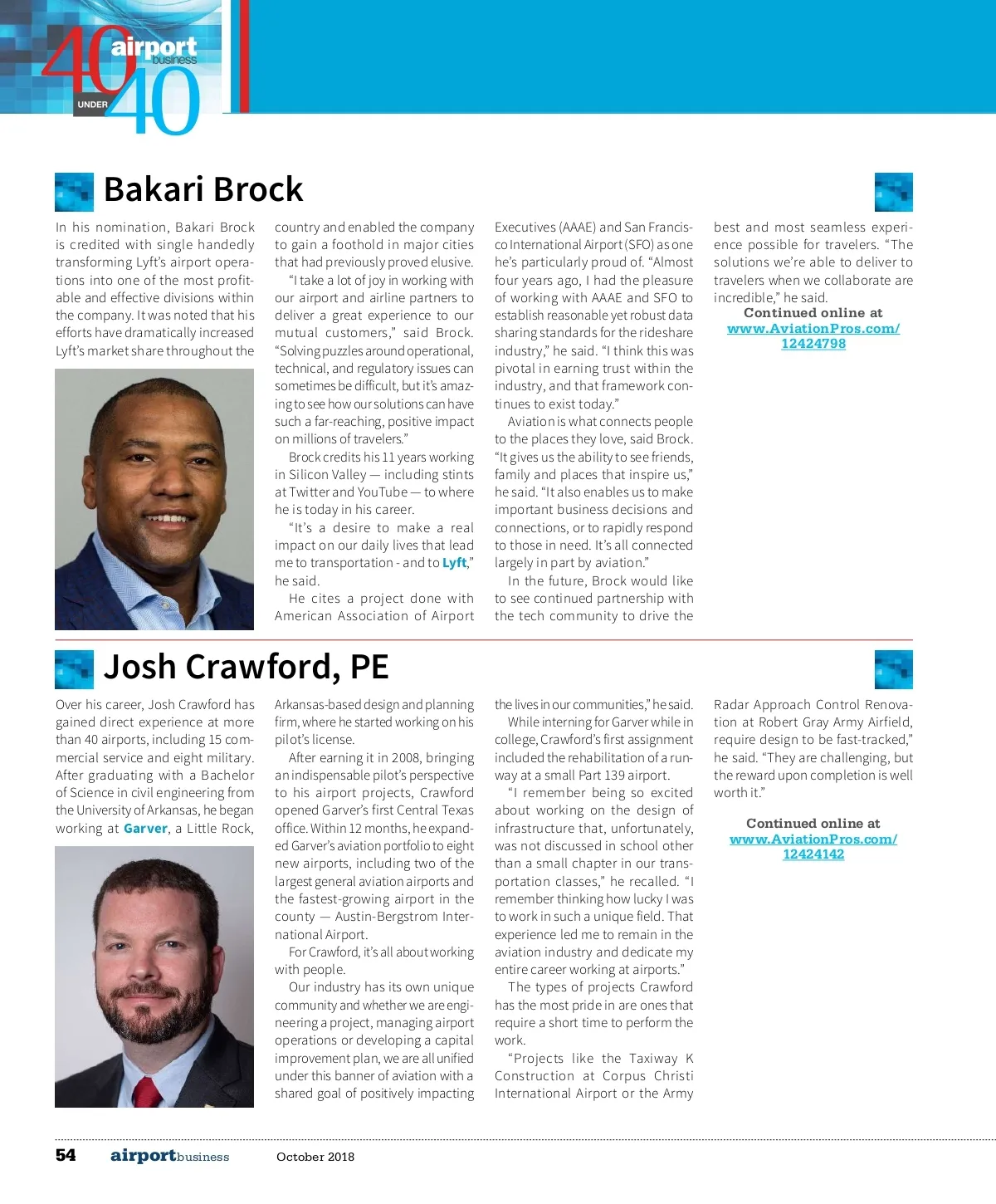 40 airport business UNDER 40

Bakari Brock

In his nomination, Bakari Brock is credited with single handedly transforming Lyft's airport operations into one of the most profitable and effective divisions within the company. It was noted that his efforts have dramatically increased Lyft's market share throughout the country and enabled the company to gain a foothold in major cities that had previously proved elusive.

"I take a lot of joy in working with our airport and airline partners to deliver a great experience to our mutual customers," said Brock. "Solving puzzles around operational, technical, and regulatory issues can sometimes be difficult, but it's amazing to see how our solutions can have such a far-reaching, positive impact on millions of travelers."

Brock credits his 11 years working in Silicon Valley — including stints at Twitter and YouTube — to where he is today in his career.

"It's a desire to make a real impact on our daily lives that lead me to transportation - and to Lyft," he said.

He cites a project done with American Association of Airport Executives (AAAE) and San Francisco International Airport (SFO) as one he's particularly proud of. "Almost four years ago, I had the pleasure of working with AAAE and SFO to establish reasonable yet robust data sharing standards for the rideshare industry," he said. "I think this was pivotal in earning trust within the industry, and that framework continues to exist today."

Aviation is what connects people to the places they love, said Brock. "It gives us the ability to see friends, family and places that inspire us," he said. "It also enables us to make important business decisions and connections, or to rapidly respond to those in need. It's all connected largely in part by aviation."

In the future, Brock would like to see continued partnership with the tech community to drive the best and most seamless experience possible for travelers. "The solutions we're able to deliver to travelers when we collaborate are incredible," he said.

Continued online at www.AviationPros.com/12424798

Josh Crawford, PE

Over his career, Josh Crawford has gained direct experience at more than 40 airports, including 15 commercial service and eight military. After graduating with a Bachelor of Science in civil engineering from the University of Arkansas, he began working at Garver, a Little Rock, Arkansas-based design and planning firm, where he started working on his pilot's license.

After earning it in 2008, bringing an indispensable pilot's perspective to his airport projects, Crawford opened Garver's first Central Texas office. Within 12 months, he expanded Garver's aviation portfolio to eight new airports, including two of the largest general aviation airports and the fastest-growing airport in the county — Austin-Bergstrom International Airport.

For Crawford, it's all about working with people.

Our industry has its own unique community and whether we are engineering a project, managing airport operations or developing a capital improvement plan, we are all unified under this banner of aviation with a shared goal of positively impacting the lives in our communities," he said.

While interning for Garver while in college, Crawford's first assignment included the rehabilitation of a runway at a small Part 139 airport.

"I remember being so excited about working on the design of infrastructure that, unfortunately, was not discussed in school other than a small chapter in our transportation classes," he recalled. "I remember thinking how lucky I was to work in such a unique field. That experience led me to remain in the aviation industry and dedicate my entire career working at airports."

The types of projects Crawford has the most pride in are ones that require a short time to perform the work.

"Projects like the Taxiway K Construction at Corpus Christi International Airport or the Army Radar Approach Control Renovation at Robert Gray Army Airfield, require design to be fast-tracked," he said. "They are challenging, but the reward upon completion is well worth it."

Continued online at www.AviationPros.com/12424142

54 airportbusiness October 2018